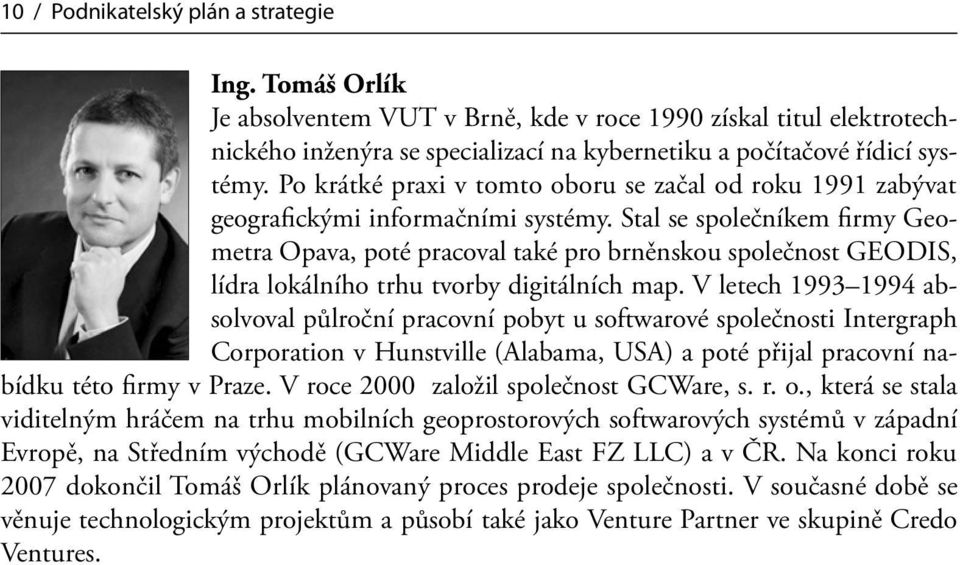 10 / Podnikatelský plán a strategie

Ing. Tomáš Orlík
Je absolventem VUT v Brně, kde v roce 1990 získal titul elektrotechnického inženýra se specializací na kybernetiku a počítačové řídicí systémy. Po krátké praxi v tomto oboru se začal od roku 1991 zabývat geografickými informačními systémy. Stal se společníkem firmy Geometra Opava, poté pracoval také pro brněnskou společnost GEODIS, lídra lokálního trhu tvorby digitálních map. V letech 1993–1994 absolvoval půlroční pracovní pobyt u softwarové společnosti Intergraph Corporation v Hunstville (Alabama, USA) a poté přijal pracovní nabídku této firmy v Praze. V roce 2000 založil společnost GCWare, s. r. o., která se stala viditelným hráčem na trhu mobilních geoprostorových softwarových systémů v západní Evropě, na Středním východě (GCWare Middle East FZ LLC) a v ČR. Na konci roku 2007 dokončil Tomáš Orlík plánovaný proces prodeje společnosti. V současné době se věnuje technologickým projektům a působí také jako Venture Partner ve skupině Credo Ventures.